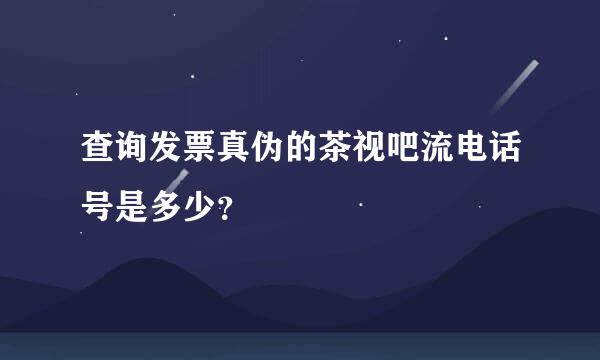 查询发票真伪的茶视吧流电话号是多少?